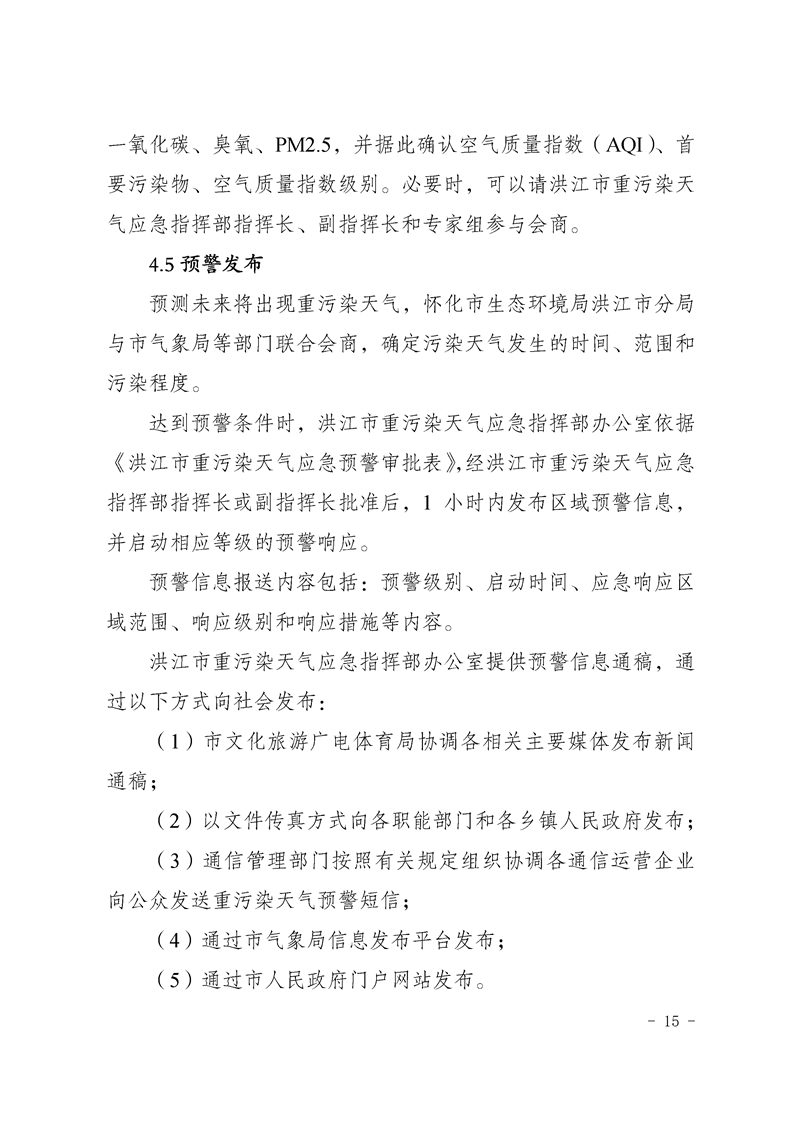 一氧化碳、臭氧、PM2.5，并据此确认空气质量指数（AQI）、首要污染物、空气质量指数级别。必要时，可以请洪江市重污染天气应急指挥部指挥长、副指挥长和专家组参与会商。

4.5 预警发布

预测未来将出现重污染天气，怀化市生态环境局洪江市分局与市气象局等部门联合会商，确定污染天气发生的时间、范围和污染程度。

达到预警条件时，洪江市重污染天气应急指挥部办公室依据《洪江市重污染天气应急预警审批表》，经洪江市重污染天气应急指挥部指挥长或副指挥长批准后，1 小时内发布区域预警信息，并启动相应等级的预警响应。

预警信息报送内容包括：预警级别、启动时间、应急响应区域范围、响应级别和响应措施等内容。

洪江市重污染天气应急指挥部办公室提供预警信息通稿，通过以下方式向社会发布：

（1）市文化旅游广电体育局协调各相关主要媒体发布新闻通稿；

（2）以文件传真方式向各职能部门和各乡镇人民政府发布；

（3）通信管理部门按照有关规定组织协调各通信运营企业向公众发送重污染天气预警短信；

（4）通过市气象局信息发布平台发布；

（5）通过市人民政府门户网站发布。

- 15 -